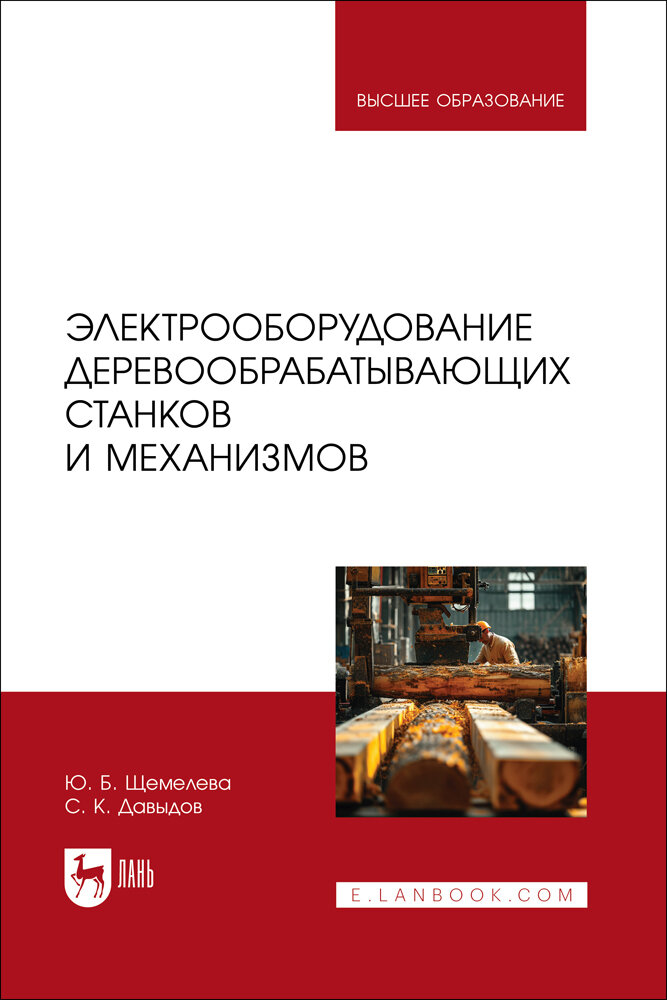 ВЫСШЕЕ ОБРАЗОВАНИЕ

ЭЛЕКТРООБОРУДОВАНИЕ ДЕРЕВООБРАБАТЫВАЮЩИХ СТАНКОВ И МЕХАНИЗМОВ

Ю. Б. Щемелева
С. К. Давыдов

ЛАНЬ

E.LANBOOK.COM